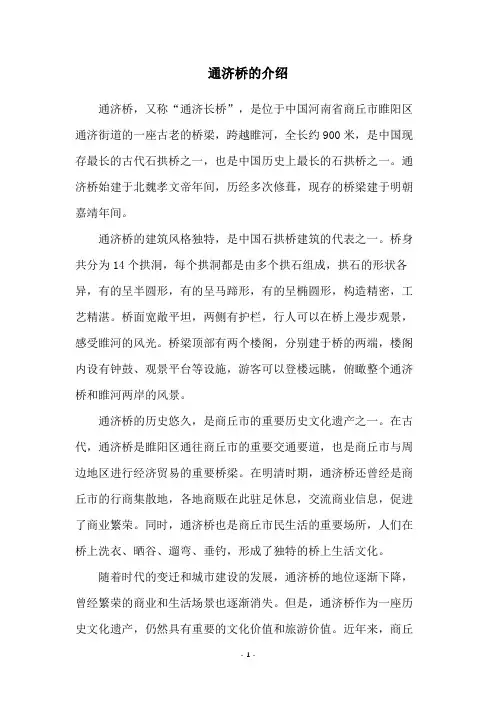 通济桥的介绍

通济桥，又称“通济长桥”，是位于中国河南省商丘市睢阳区通济街道的一座古老的桥梁，跨越睢河，全长约900米，是中国现存最长的古代石拱桥之一，也是中国历史上最长的石拱桥之一。通济桥始建于北魏孝文帝年间，历经多次修葺，现存的桥梁建于明朝嘉靖年间。

通济桥的建筑风格独特，是中国石拱桥建筑的代表之一。桥身共分为14个拱洞，每个拱洞都是由多个拱石组成，拱石的形状各异，有的呈半圆形，有的呈马蹄形，有的呈椭圆形，构造精密，工艺精湛。桥面宽敞平坦，两侧有护栏，行人可以在桥上漫步观景，感受睢河的风光。桥梁顶部有两个楼阁，分别建于桥的两端，楼阁内设有钟鼓、观景平台等设施，游客可以登楼远眺，俯瞰整个通济桥和睢河两岸的风景。

通济桥的历史悠久，是商丘市的重要历史文化遗产之一。在古代，通济桥是睢阳区通往商丘市的重要交通要道，也是商丘市与周边地区进行经济贸易的重要桥梁。在明清时期，通济桥还曾经是商丘市的行商集散地，各地商贩在此驻足休息，交流商业信息，促进了商业繁荣。同时，通济桥也是商丘市民生活的重要场所，人们在桥上洗衣、晒谷、遛弯、垂钓，形成了独特的桥上生活文化。

随着时代的变迁和城市建设的发展，通济桥的地位逐渐下降，曾经繁荣的商业和生活场景也逐渐消失。但是，通济桥作为一座历史文化遗产，仍然具有重要的文化价值和旅游价值。近年来，商丘

- 1 -